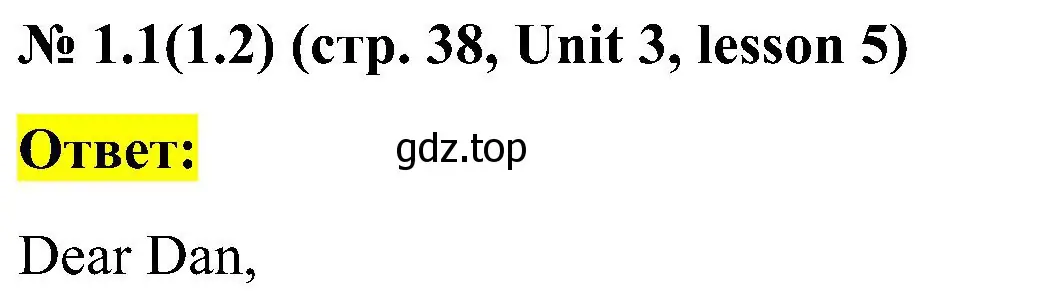 № 1.1(1.2) (стр. 38, Unit 3, lesson 5)

Ответ:

gdz.top

Dear Dan,